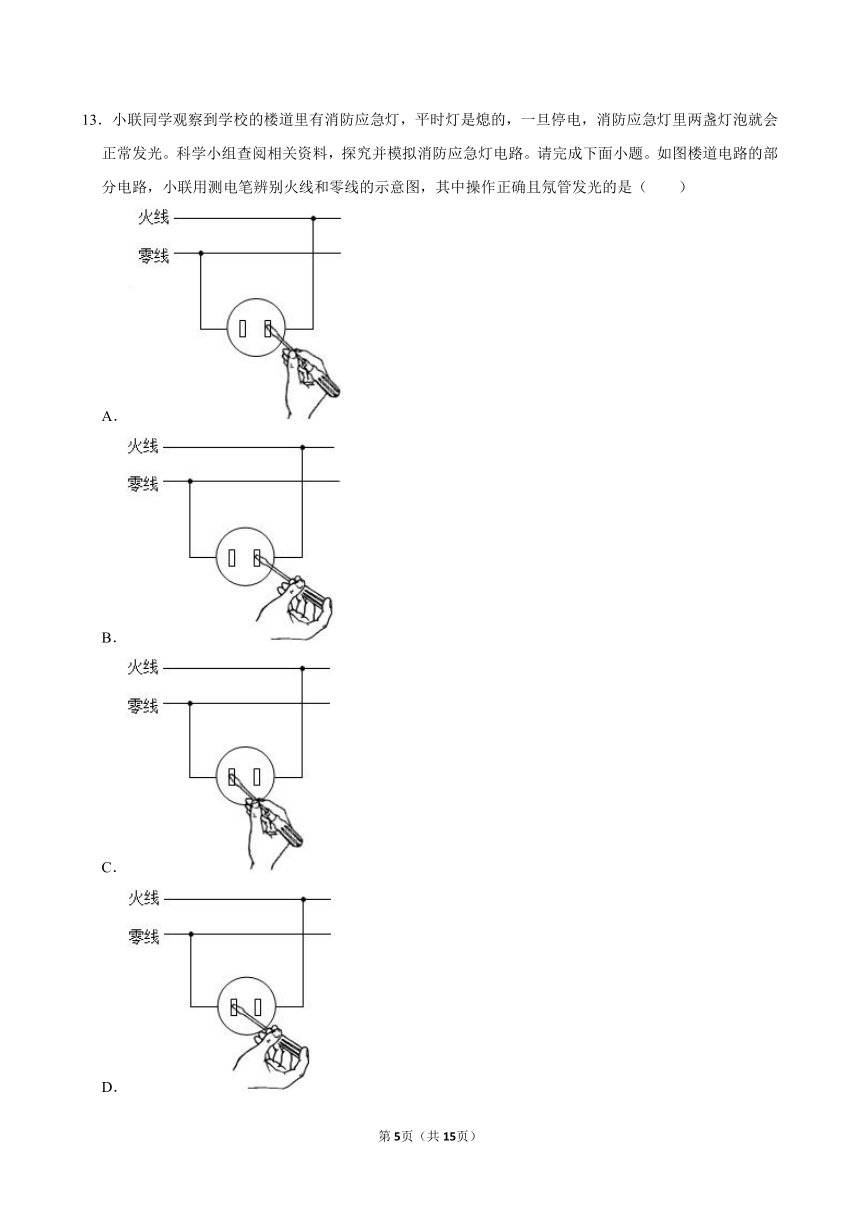 13．小联同学观察到学校的楼道里有消防应急灯，平时灯是熄的，一旦停电，消防应急灯里两盏灯泡就会正常发光。科学小组查阅相关资料，探究并模拟消防应急灯电路。请完成下面小题。如图楼道电路的部分电路，小联用测电笔辨别火线和零线的示意图，其中操作正确且氖管发光的是（　　）

火线
零线

A．

火线
零线

B．

火线
零线

C．

火线
零线

D．

第5页（共15页）